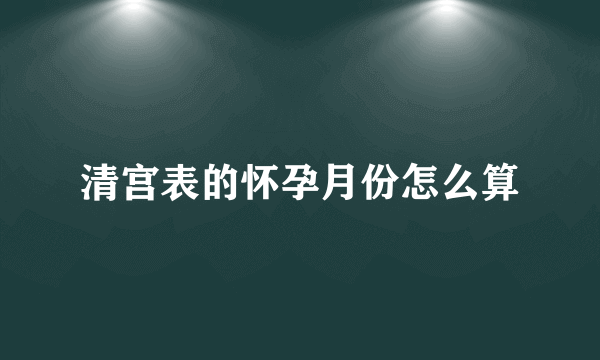 清宫表的怀孕月份怎么算